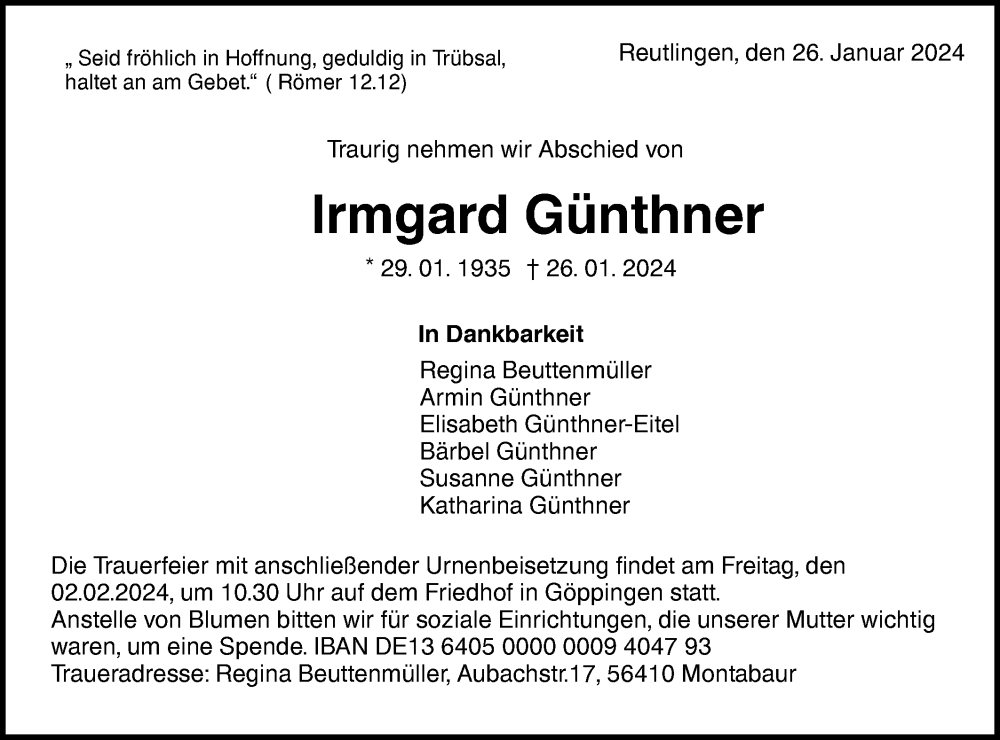 „ Seid fröhlich in Hoffnung, geduldig in Trübsal, haltet an am Gebet.“ ( Römer 12.12)

Reutlingen, den 26. Januar 2024

Traurig nehmen wir Abschied von

Irmgard Günthner

* 29. 01. 1935 † 26. 01. 2024

In Dankbarkeit

Regina Beuttenmüller
Armin Günthner
Elisabeth Günthner-Eitel
Bärbel Günthner
Susanne Günthner
Katharina Günthner

Die Trauerfeier mit anschließender Urnenbeisetzung findet am Freitag, den 02.02.2024, um 10.30 Uhr auf dem Friedhof in Göppingen statt.
Anstelle von Blumen bitten wir für soziale Einrichtungen, die unserer Mutter wichtig waren, um eine Spende. IBAN DE13 6405 0000 0009 4047 93
Traueradresse: Regina Beuttenmüller, Aubachstr.17, 56410 Montabaur